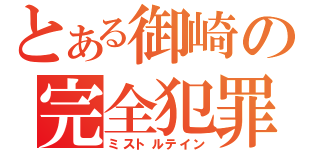 とある御崎の
完全犯罪
ミストルテイン